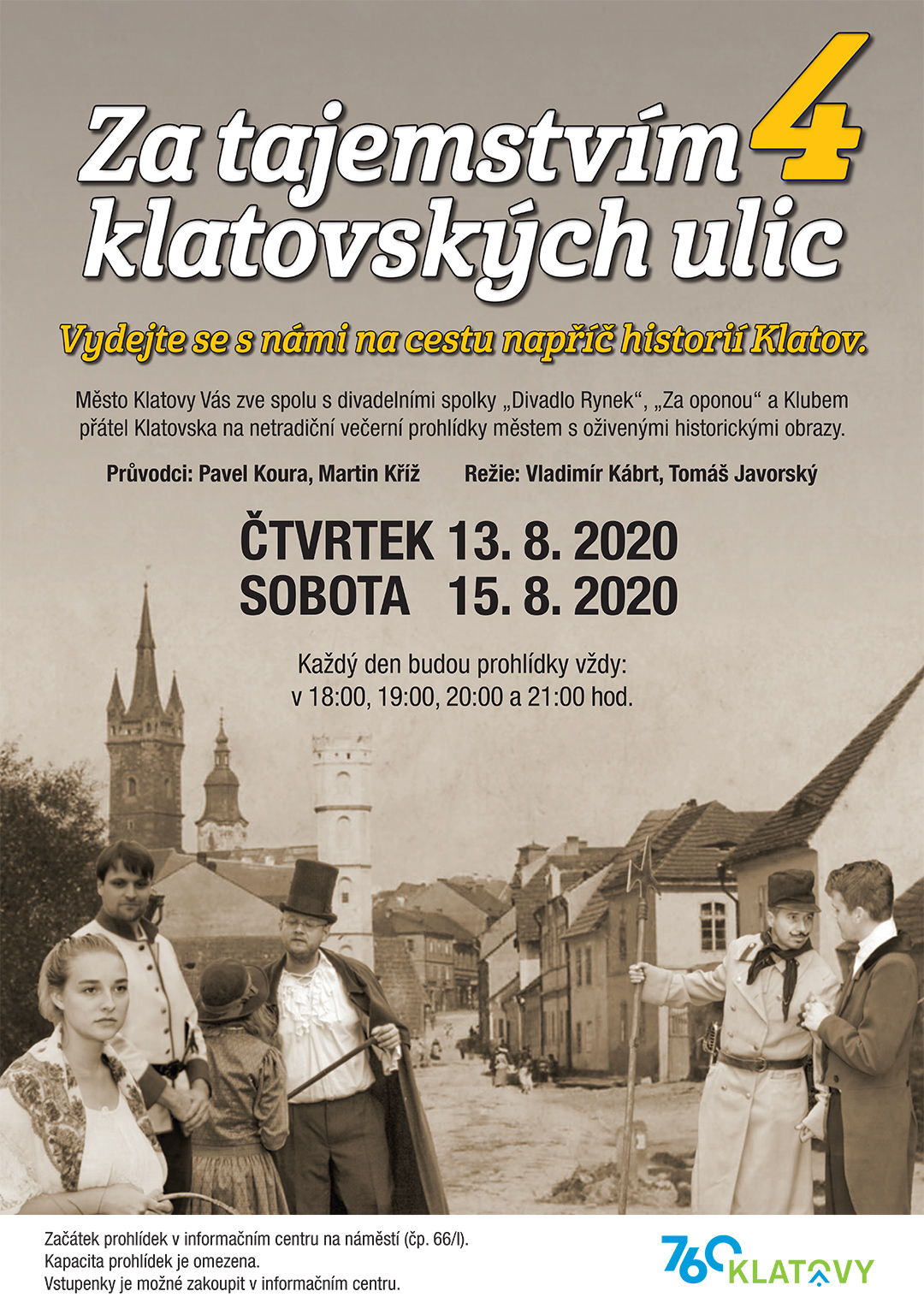 Za tajemstvím 4 klatovských ulic

Vydejte se s námi na cestu napříč historií Klatov.

Město Klatovy Vás zve spolu s divadelními spolky „Divadlo Rynek“, „Za oponou“ a Klubem přátel Klatovska na netradiční večerní prohlídky městem s oživenými historickými obrazy.

Průvodci: Pavel Koura, Martin Kříž Režie: Vladimír Kábrt, Tomáš Javorský

ČTVRTEK 13. 8. 2020
SOBOTA 15. 8. 2020

Každý den budou prohlídky vždy:
v 18:00, 19:00, 20:00 a 21:00 hod.

Začátek prohlídek v informačním centru na náměstí (čp. 66/I).
Kapacita prohlídek je omezena.
Vstupenky je možné zakoupit v informačním centru.

760 KLATOVY